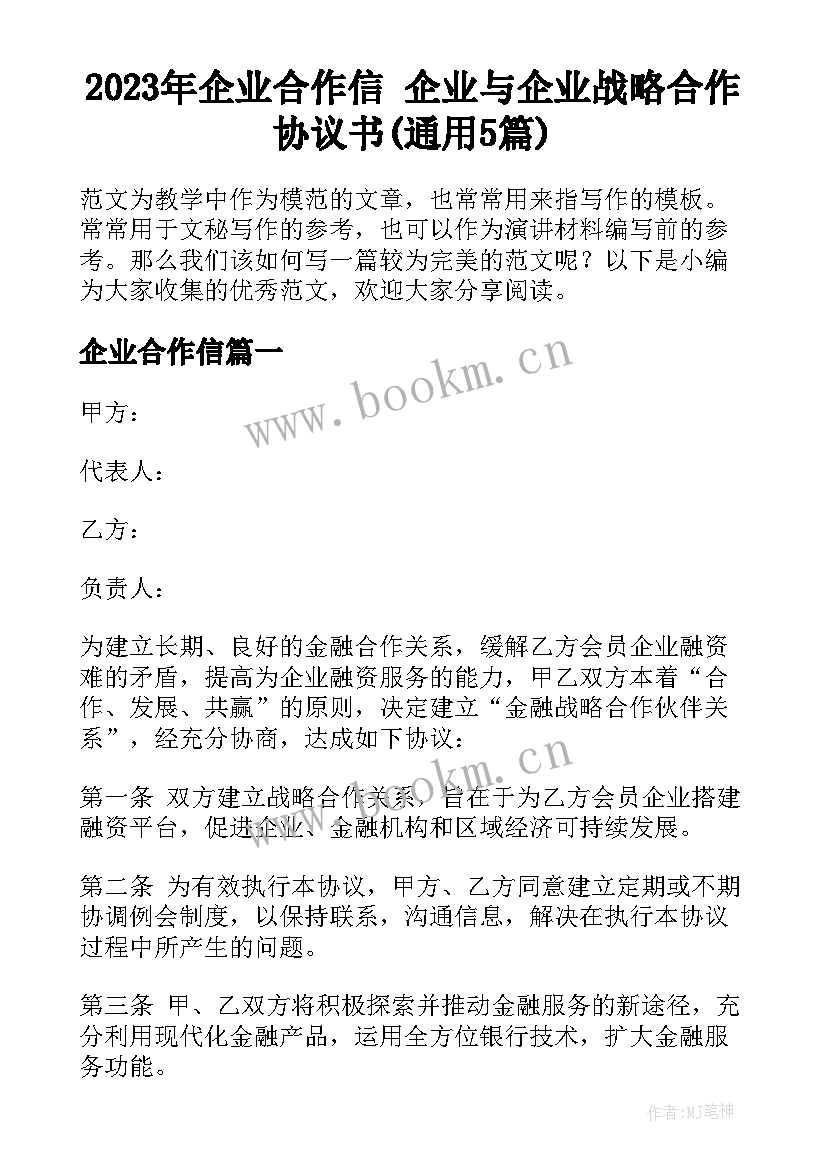 2023年企业合作信 企业与企业战略合作协议书(通用5篇)

范文为教学中作为模范的文章，也常常用来指写作的模板。常常用于文秘写作的参考，也可以作为演讲材料编写前的参考。那么我们该如何写一篇较为完美的范文呢？以下是小编为大家收集的优秀范文，欢迎大家分享阅读。

企业合作信篇一

www.bookm.cn

甲方：

代表人：

乙方：

负责人：

为建立长期、良好的金融合作关系，缓解乙方会员企业融资难的矛盾，提高为企业融资服务的能力，甲乙双方本着“合作、发展、共赢”的原则，决定建立“金融战略合作伙伴关系”，经充分协商，达成如下协议：

www.bookm.cn

第一条 双方建立战略合作关系，旨在于为乙方会员企业搭建融资平台，促进企业、金融机构和区域经济可持续发展。

第二条 为有效执行本协议，甲方、乙方同意建立定期或不期协调例会制度，以保持联系，沟通信息，解决在执行本协议过程中所产生的问题。

第三条 甲、乙双方将积极探索并推动金融服务的新途径，充分利用现代化金融产品，运用全方位银行技术，扩大金融服务功能。

作者：MJ笔神